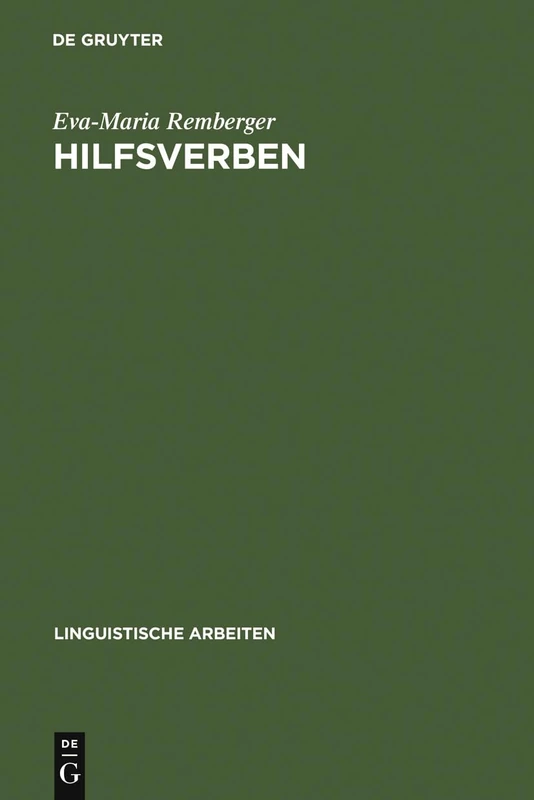 DE GRUYTER

Eva-Maria Remberger
HILFSVERBEN

LINGUISTISCHE ARBEITEN

DE
G